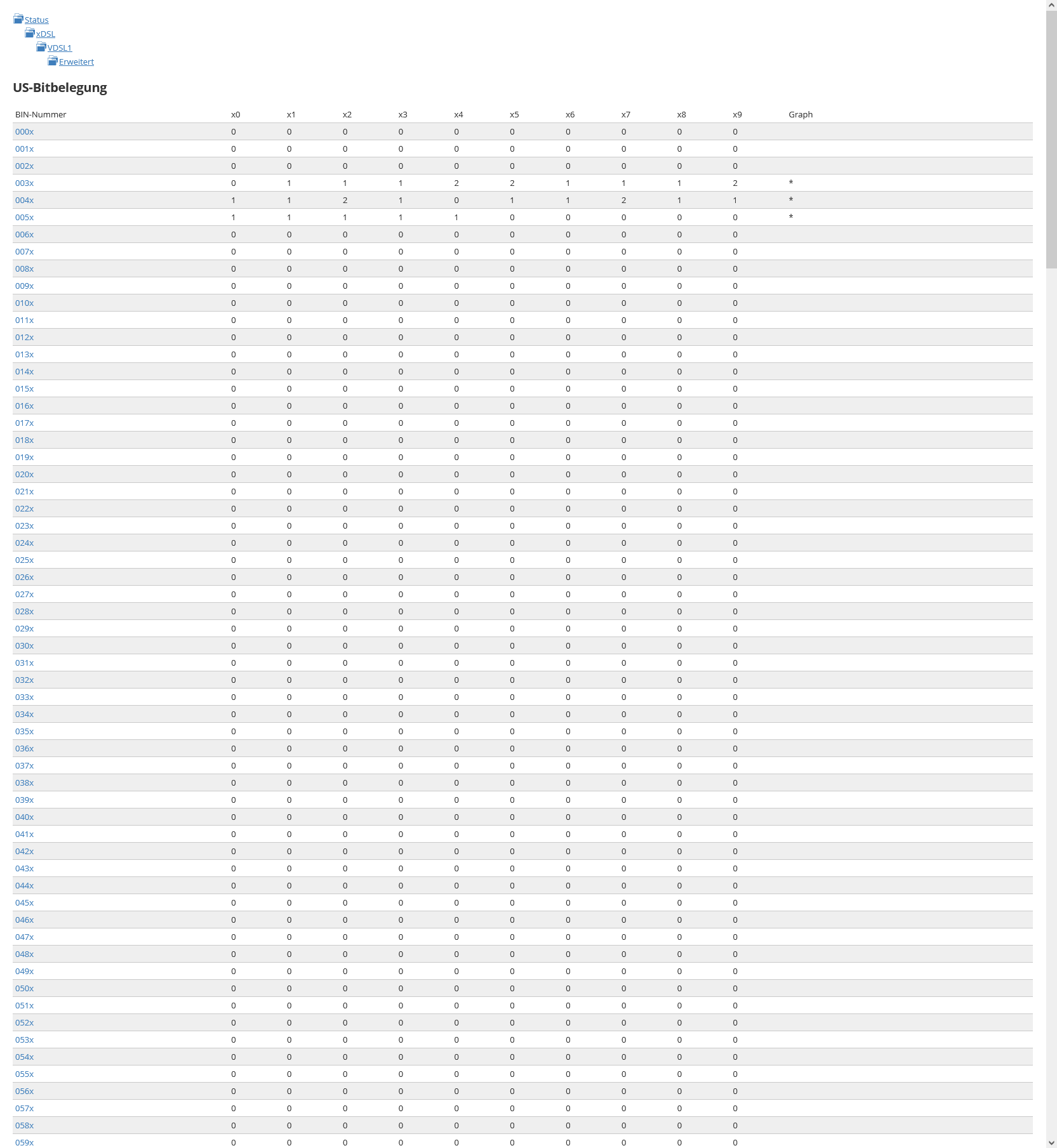 Status
xDSL
VDSL1
Erweitert

US-Bitbelegung

| BIN-Nummer | x0 | x1 | x2 | x3 | x4 | x5 | x6 | x7 | x8 | x9 | Graph |
|---|---|---|---|---|---|---|---|---|---|---|---|
| 000x | 0 | 0 | 0 | 0 | 0 | 0 | 0 | 0 | 0 | 0 | |
| 001x | 0 | 0 | 0 | 0 | 0 | 0 | 0 | 0 | 0 | 0 | |
| 002x | 0 | 0 | 0 | 0 | 0 | 0 | 0 | 0 | 0 | 0 | |
| 003x | 0 | 1 | 1 | 1 | 2 | 2 | 1 | 1 | 1 | 2 | * |
| 004x | 1 | 1 | 2 | 1 | 0 | 1 | 1 | 2 | 1 | 1 | * |
| 005x | 1 | 1 | 1 | 1 | 1 | 0 | 0 | 0 | 0 | 0 | * |
| 006x | 0 | 0 | 0 | 0 | 0 | 0 | 0 | 0 | 0 | 0 | |
| 007x | 0 | 0 | 0 | 0 | 0 | 0 | 0 | 0 | 0 | 0 | |
| 008x | 0 | 0 | 0 | 0 | 0 | 0 | 0 | 0 | 0 | 0 | |
| 009x | 0 | 0 | 0 | 0 | 0 | 0 | 0 | 0 | 0 | 0 | |
| 010x | 0 | 0 | 0 | 0 | 0 | 0 | 0 | 0 | 0 | 0 | |
| 011x | 0 | 0 | 0 | 0 | 0 | 0 | 0 | 0 | 0 | 0 | |
| 012x | 0 | 0 | 0 | 0 | 0 | 0 | 0 | 0 | 0 | 0 | |
| 013x | 0 | 0 | 0 | 0 | 0 | 0 | 0 | 0 | 0 | 0 | |
| 014x | 0 | 0 | 0 | 0 | 0 | 0 | 0 | 0 | 0 | 0 | |
| 015x | 0 | 0 | 0 | 0 | 0 | 0 | 0 | 0 | 0 | 0 | |
| 016x | 0 | 0 | 0 | 0 | 0 | 0 | 0 | 0 | 0 | 0 | |
| 017x | 0 | 0 | 0 | 0 | 0 | 0 | 0 | 0 | 0 | 0 | |
| 018x | 0 | 0 | 0 | 0 | 0 | 0 | 0 | 0 | 0 | 0 | |
| 019x | 0 | 0 | 0 | 0 | 0 | 0 | 0 | 0 | 0 | 0 | |
| 020x | 0 | 0 | 0 | 0 | 0 | 0 | 0 | 0 | 0 | 0 | |
| 021x | 0 | 0 | 0 | 0 | 0 | 0 | 0 | 0 | 0 | 0 | |
| 022x | 0 | 0 | 0 | 0 | 0 | 0 | 0 | 0 | 0 | 0 | |
| 023x | 0 | 0 | 0 | 0 | 0 | 0 | 0 | 0 | 0 | 0 | |
| 024x | 0 | 0 | 0 | 0 | 0 | 0 | 0 | 0 | 0 | 0 | |
| 025x | 0 | 0 | 0 | 0 | 0 | 0 | 0 | 0 | 0 | 0 | |
| 026x | 0 | 0 | 0 | 0 | 0 | 0 | 0 | 0 | 0 | 0 | |
| 027x | 0 | 0 | 0 | 0 | 0 | 0 | 0 | 0 | 0 | 0 | |
| 028x | 0 | 0 | 0 | 0 | 0 | 0 | 0 | 0 | 0 | 0 | |
| 029x | 0 | 0 | 0 | 0 | 0 | 0 | 0 | 0 | 0 | 0 | |
| 030x | 0 | 0 | 0 | 0 | 0 | 0 | 0 | 0 | 0 | 0 | |
| 031x | 0 | 0 | 0 | 0 | 0 | 0 | 0 | 0 | 0 | 0 | |
| 032x | 0 | 0 | 0 | 0 | 0 | 0 | 0 | 0 | 0 | 0 | |
| 033x | 0 | 0 | 0 | 0 | 0 | 0 | 0 | 0 | 0 | 0 | |
| 034x | 0 | 0 | 0 | 0 | 0 | 0 | 0 | 0 | 0 | 0 | |
| 035x | 0 | 0 | 0 | 0 | 0 | 0 | 0 | 0 | 0 | 0 | |
| 036x | 0 | 0 | 0 | 0 | 0 | 0 | 0 | 0 | 0 | 0 | |
| 037x | 0 | 0 | 0 | 0 | 0 | 0 | 0 | 0 | 0 | 0 | |
| 038x | 0 | 0 | 0 | 0 | 0 | 0 | 0 | 0 | 0 | 0 | |
| 039x | 0 | 0 | 0 | 0 | 0 | 0 | 0 | 0 | 0 | 0 | |
| 040x | 0 | 0 | 0 | 0 | 0 | 0 | 0 | 0 | 0 | 0 | |
| 041x | 0 | 0 | 0 | 0 | 0 | 0 | 0 | 0 | 0 | 0 | |
| 042x | 0 | 0 | 0 | 0 | 0 | 0 | 0 | 0 | 0 | 0 | |
| 043x | 0 | 0 | 0 | 0 | 0 | 0 | 0 | 0 | 0 | 0 | |
| 044x | 0 | 0 | 0 | 0 | 0 | 0 | 0 | 0 | 0 | 0 | |
| 045x | 0 | 0 | 0 | 0 | 0 | 0 | 0 | 0 | 0 | 0 | |
| 046x | 0 | 0 | 0 | 0 | 0 | 0 | 0 | 0 | 0 | 0 | |
| 047x | 0 | 0 | 0 | 0 | 0 | 0 | 0 | 0 | 0 | 0 | |
| 048x | 0 | 0 | 0 | 0 | 0 | 0 | 0 | 0 | 0 | 0 | |
| 049x | 0 | 0 | 0 | 0 | 0 | 0 | 0 | 0 | 0 | 0 | |
| 050x | 0 | 0 | 0 | 0 | 0 | 0 | 0 | 0 | 0 | 0 | |
| 051x | 0 | 0 | 0 | 0 | 0 | 0 | 0 | 0 | 0 | 0 | |
| 052x | 0 | 0 | 0 | 0 | 0 | 0 | 0 | 0 | 0 | 0 | |
| 053x | 0 | 0 | 0 | 0 | 0 | 0 | 0 | 0 | 0 | 0 | |
| 054x | 0 | 0 | 0 | 0 | 0 | 0 | 0 | 0 | 0 | 0 | |
| 055x | 0 | 0 | 0 | 0 | 0 | 0 | 0 | 0 | 0 | 0 | |
| 056x | 0 | 0 | 0 | 0 | 0 | 0 | 0 | 0 | 0 | 0 | |
| 057x | 0 | 0 | 0 | 0 | 0 | 0 | 0 | 0 | 0 | 0 | |
| 058x | 0 | 0 | 0 | 0 | 0 | 0 | 0 | 0 | 0 | 0 | |
| 059x | 0 | 0 | 0 | 0 | 0 | 0 | 0 | 0 | 0 | 0 | |